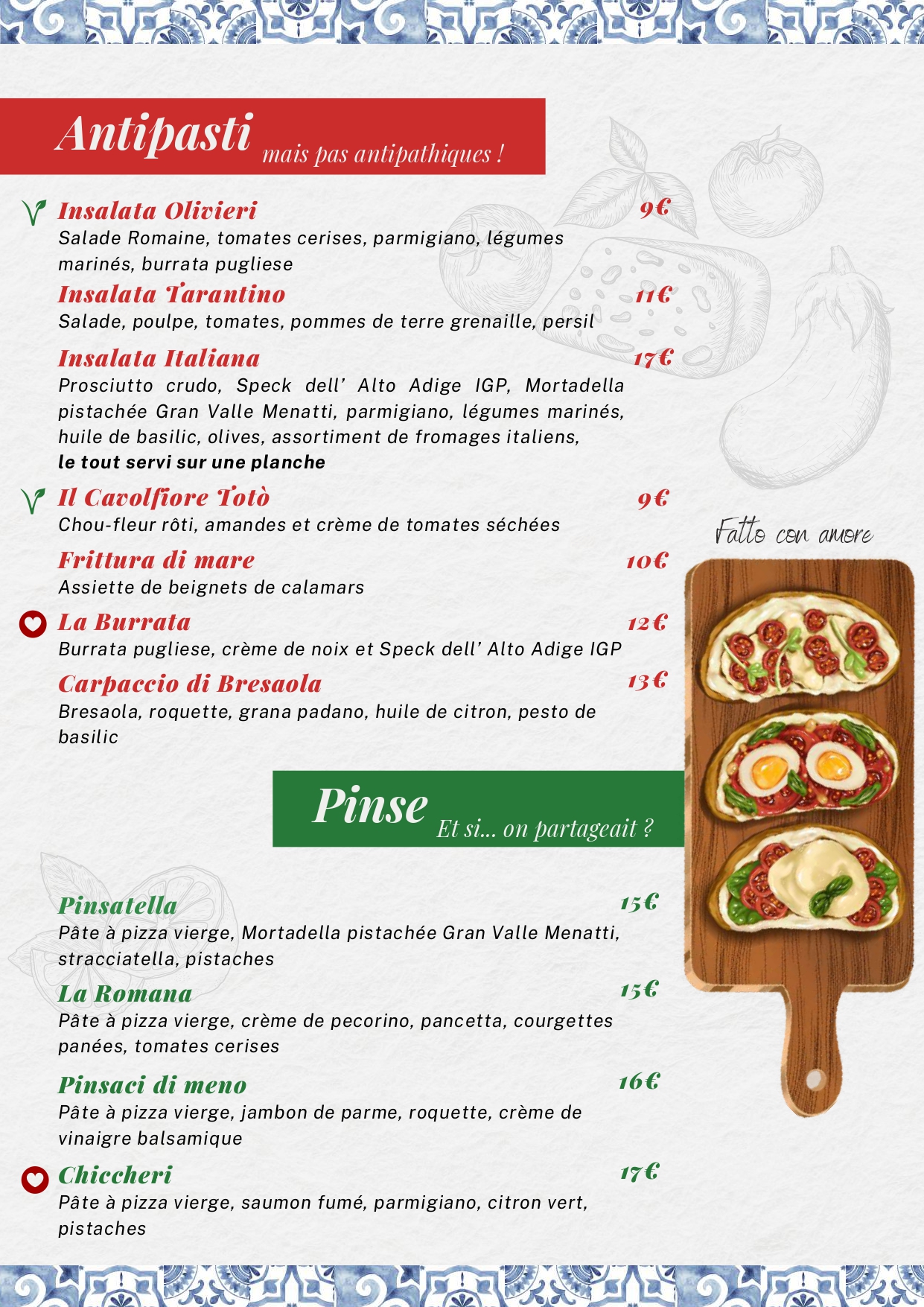 Antipasti mais pas antipathiques !

Insalata Olivieri 9€
Salade Romaine, tomates cerises, parmigiano, légumes marinés, burrata pugliese

Insalata Tarantino 11€
Salade, poulpe, tomates, pommes de terre grenaille, persil

Insalata Italiana 17€
Prosciutto crudo, Speck dell' Alto Adige IGP, Mortadella pistachée Gran Valle Menatti, parmigiano, légumes marinés, huile de basilic, olives, assortiment de fromages italiens,
le tout servi sur une planche

Il Cavolfiore Totò 9€
Chou-fleur rôti, amandes et crème de tomates séchées

Frittura di mare 10€
Assiette de beignets de calamars

La Burrata 12€
Burrata pugliese, crème de noix et Speck dell' Alto Adige IGP

Carpaccio di Bresaola 13€
Bresaola, roquette, grana padano, huile de citron, pesto de basilic

Fatto con amore

Pinse Et si... on partageait ?

Pinsatella 15€
Pâte à pizza vierge, Mortadella pistachée Gran Valle Menatti, stracciatella, pistaches

La Romana 15€
Pâte à pizza vierge, crème de pecorino, pancetta, courgettes panées, tomates cerises

Pinsaci di meno 16€
Pâte à pizza vierge, jambon de parme, roquette, crème de vinaigre balsamique

Chiccheri 17€
Pâte à pizza vierge, saumon fumé, parmigiano, citron vert, pistaches